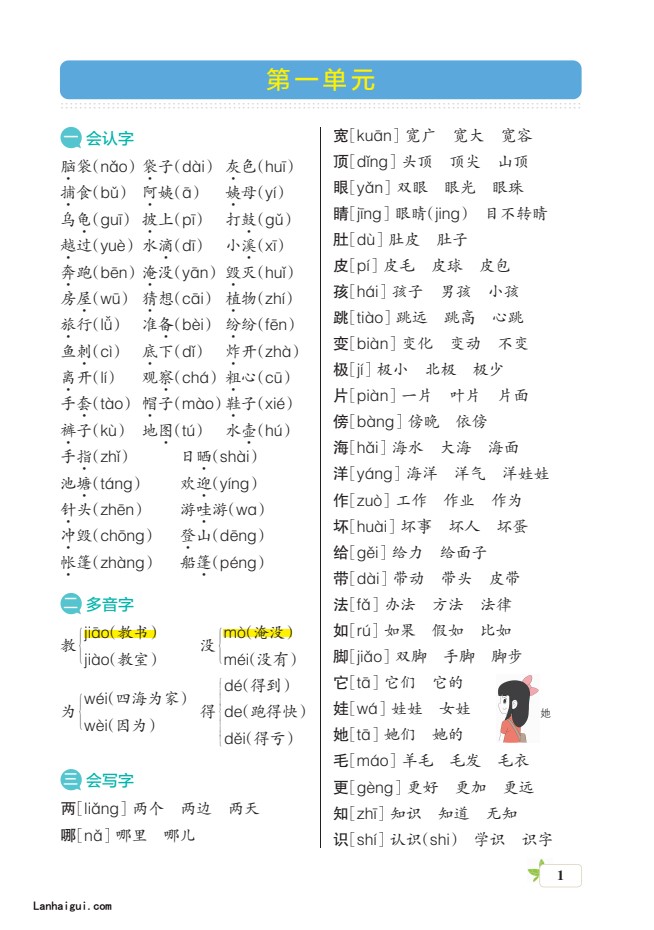 第一单元

一 会认字

脑袋(nǎo) 袋子(dài) 灰色(huī)
捕食(bǔ) 阿姨(ā) 姨母(yí)
乌龟(guī) 披上(pī) 打鼓(gǔ)
越过(yuè) 水滴(dī) 小溪(xī)
奔跑(bēn) 淹没(yān) 毁灭(huǐ)
房屋(wū) 猜想(cāi) 植物(zhí)
旅行(lǚ) 准备(bèi) 纷纷(fēn)
鱼刺(cì) 底下(dǐ) 炸开(zhà)
离开(lí) 观察(chá) 粗心(cū)
手套(tào) 帽子(mào) 鞋子(xié)
裤子(kù) 地图(tú) 水壶(hú)
手指(zhǐ) 日晒(shài)
池塘(táng) 欢迎(yíng)
针头(zhēn) 游哇游(wa)
冲毁(chōng) 登山(dēng)
帐篷(zhàng) 船篷(péng)

二 多音字

教 jiāo(教书) jiào(教室)
没 mò(淹没) méi(没有)
为 wéi(四海为家) wèi(因为)
得 dé(得到) de(跑得快) děi(得亏)

三 会写字

两[liǎng] 两个 两边 两天
哪[nǎ] 哪里 哪儿

宽[kuān] 宽广 宽大 宽容
顶[dǐng] 头顶 顶尖 山顶
眼[yǎn] 双眼 眼光 眼珠
睛[jīng] 眼睛(jing) 目不转睛
肚[dù] 肚皮 肚子
皮[pí] 皮毛 皮球 皮包
孩[hái] 孩子 男孩 小孩
跳[tiào] 跳远 跳高 心跳
变[biàn] 变化 变动 不变
极[jí] 极小 北极 极少
片[piàn] 一片 叶片 片面
傍[bàng] 傍晚 依傍
海[hǎi] 海水 大海 海面
洋[yáng] 海洋 洋气 洋娃娃
作[zuò] 工作 作业 作为
坏[huài] 坏事 坏人 坏蛋
给[gěi] 给力 给面子
带[dài] 带动 带头 皮带
法[fǎ] 办法 方法 法律
如[rú] 如果 假如 比如
脚[jiǎo] 双脚 手脚 脚步
它[tā] 它们 它的
娃[wá] 娃娃 女娃
她[tā] 她们 她的
她
毛[máo] 羊毛 毛发 毛衣
更[gèng] 更好 更加 更远
知[zhī] 知识 知道 无知
识[shí] 认识(shi) 学识 识字

1

Lanhaigui.com